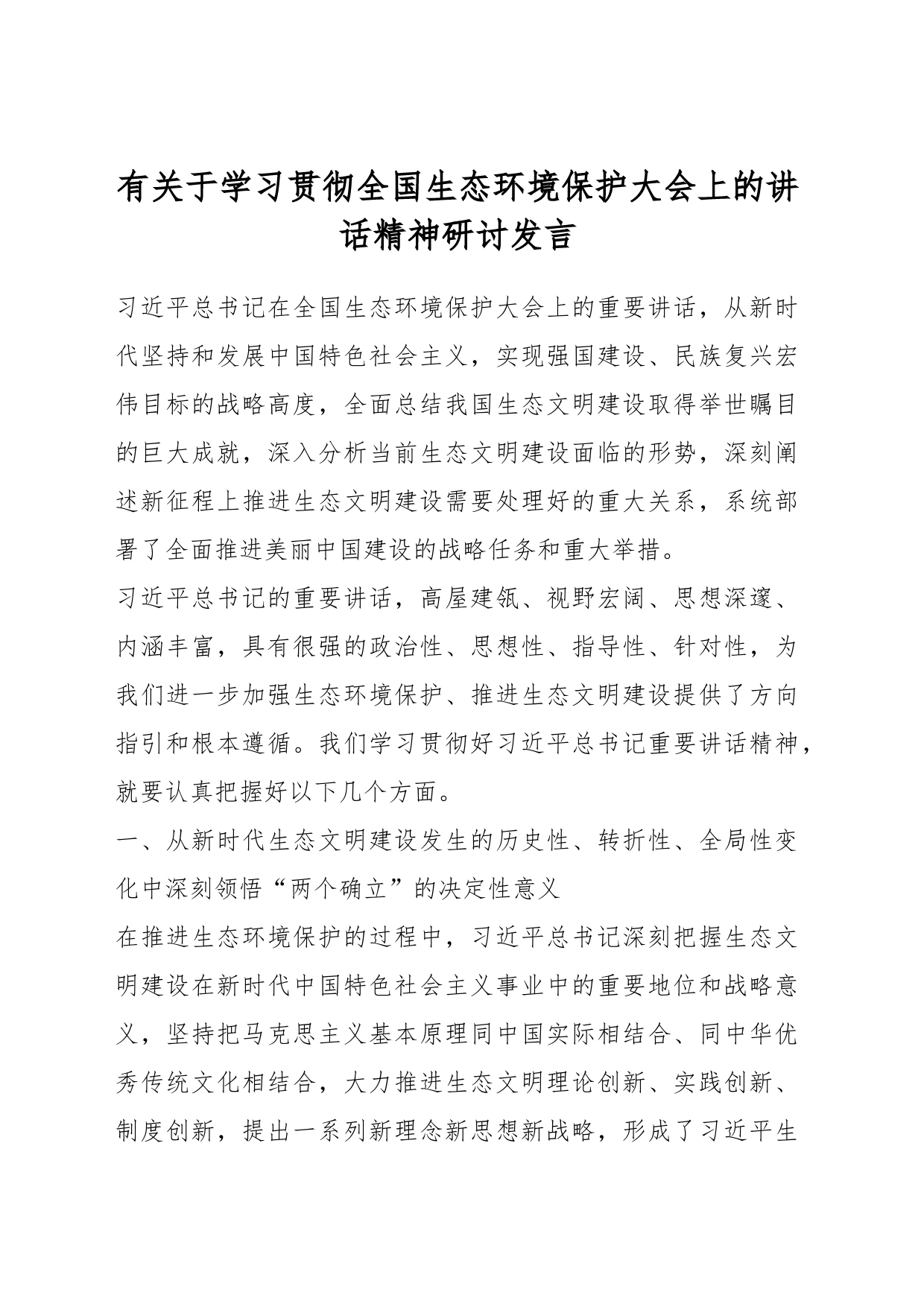 有关于学习贯彻全国生态环境保护大会上的讲话精神研讨发言

习近平总书记在全国生态环境保护大会上的重要讲话，从新时代坚持和发展中国特色社会主义，实现强国建设、民族复兴宏伟目标的战略高度，全面总结我国生态文明建设取得举世瞩目的巨大成就，深入分析当前生态文明建设面临的形势，深刻阐述新征程上推进生态文明建设需要处理好的重大关系，系统部署了全面推进美丽中国建设的战略任务和重大举措。

习近平总书记的重要讲话，高屋建瓴、视野宏阔、思想深邃、内涵丰富，具有很强的政治性、思想性、指导性、针对性，为我们进一步加强生态环境保护、推进生态文明建设提供了方向指引和根本遵循。我们学习贯彻好习近平总书记重要讲话精神，就要认真把握好以下几个方面。

一、从新时代生态文明建设发生的历史性、转折性、全局性变化中深刻领悟“两个确立”的决定性意义

在推进生态环境保护的过程中，习近平总书记深刻把握生态文明建设在新时代中国特色社会主义事业中的重要地位和战略意义，坚持把马克思主义基本原理同中国实际相结合、同中华优秀传统文化相结合，大力推进生态文明理论创新、实践创新、制度创新，提出一系列新理念新思想新战略，形成了习近平生